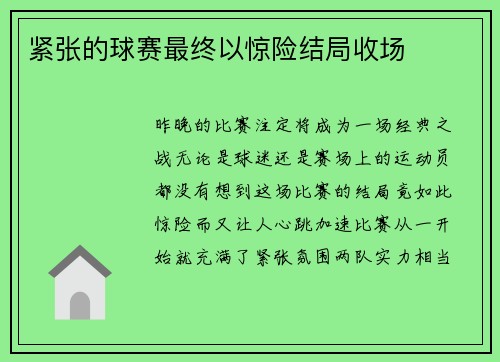 紧张的球赛最终以惊险结局收场

昨晚的比赛注定将成为一场经典之战无论是球迷还是赛场上的运动员都没有想到这场比赛的结局竟如此惊险而又让人心跳加速比赛从一开始就充满了紧张氛围两队实力相当